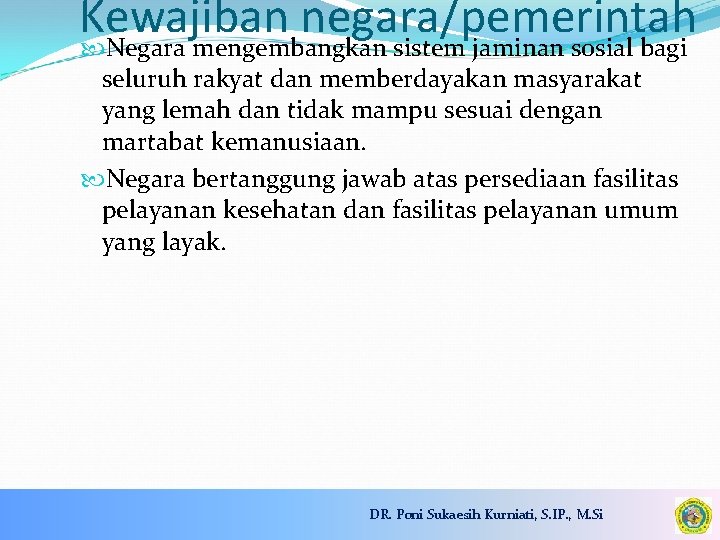 Kewajiban negara/pemerintah

Negara mengembangkan sistem jaminan sosial bagi seluruh rakyat dan memberdayakan masyarakat yang lemah dan tidak mampu sesuai dengan martabat kemanusiaan.

Negara bertanggung jawab atas persediaan fasilitas pelayanan kesehatan dan fasilitas pelayanan umum yang layak.

DR. Poni Sukaesih Kurniati, S.IP., M.Si